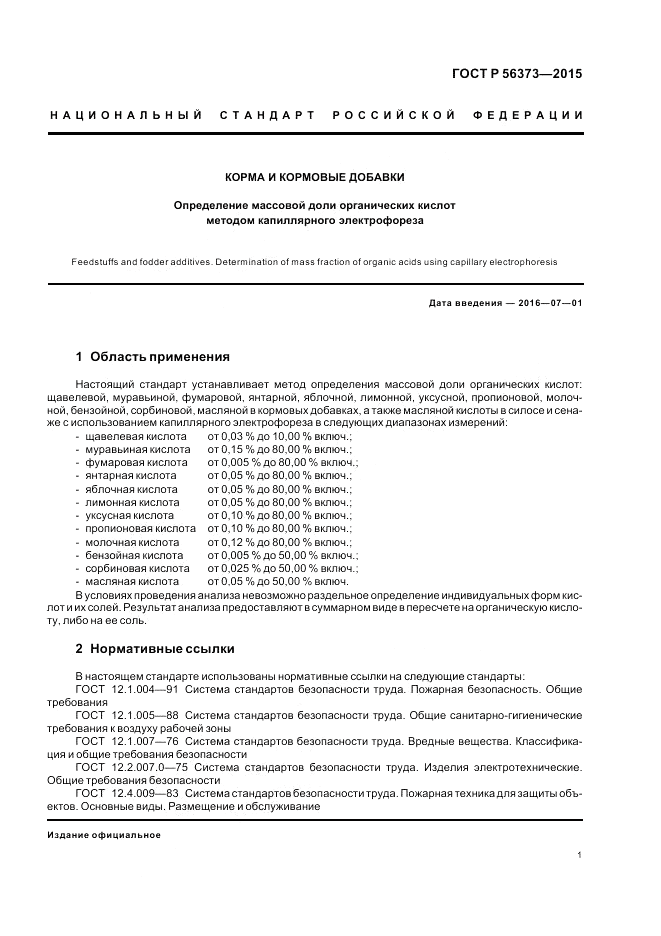 ГОСТ Р 56373—2015

НАЦИОНАЛЬНЫЙ СТАНДАРТ РОССИЙСКОЙ ФЕДЕРАЦИИ

КОРМА И КОРМОВЫЕ ДОБАВКИ

Определение массовой доли органических кислот методом капиллярного электрофореза

Feedstuffs and fodder additives. Determination of mass fraction of organic acids using capillary electrophoresis

Дата введения — 2016—07—01

1 Область применения

Настоящий стандарт устанавливает метод определения массовой доли органических кислот: щавелевой, муравьиной, фумаровой, янтарной, яблочной, лимонной, уксусной, пропионовой, молочной, бензойной, сорбиновой, масляной в кормовых добавках, а также масляной кислоты в силосе и сенаже с использованием капиллярного электрофореза в следующих диапазонах измерений:

- щавелевая кислота от 0,03 % до 10,00 % включ.;
- муравьиная кислота от 0,15 % до 80,00 % включ.;
- фумаровая кислота от 0,005 % до 80,00 % включ.;
- янтарная кислота от 0,05 % до 80,00 % включ.;
- яблочная кислота от 0,05 % до 80,00 % включ.;
- лимонная кислота от 0,05 % до 80,00 % включ.;
- уксусная кислота от 0,10 % до 80,00 % включ.;
- пропионовая кислота от 0,10 % до 80,00 % включ.;
- молочная кислота от 0,12 % до 80,00 % включ.;
- бензойная кислота от 0,005 % до 50,00 % включ.;
- сорбиновая кислота от 0,025 % до 50,00 % включ.;
- масляная кислота от 0,05 % до 50,00 % включ.

В условиях проведения анализа невозможно раздельное определение индивидуальных форм кислот и их солей. Результат анализа предоставляют в суммарном виде в пересчете на органическую кислоту, либо на ее соль.

2 Нормативные ссылки

В настоящем стандарте использованы нормативные ссылки на следующие стандарты:
ГОСТ 12.1.004—91 Система стандартов безопасности труда. Пожарная безопасность. Общие требования
ГОСТ 12.1.005—88 Система стандартов безопасности труда. Общие санитарно-гигиенические требования к воздуху рабочей зоны
ГОСТ 12.1.007—76 Система стандартов безопасности труда. Вредные вещества. Классификация и общие требования безопасности
ГОСТ 12.2.007.0—75 Система стандартов безопасности труда. Изделия электротехнические. Общие требования безопасности
ГОСТ 12.4.009—83 Система стандартов безопасности труда. Пожарная техника для защиты объектов. Основные виды. Размещение и обслуживание

Издание официальное

1